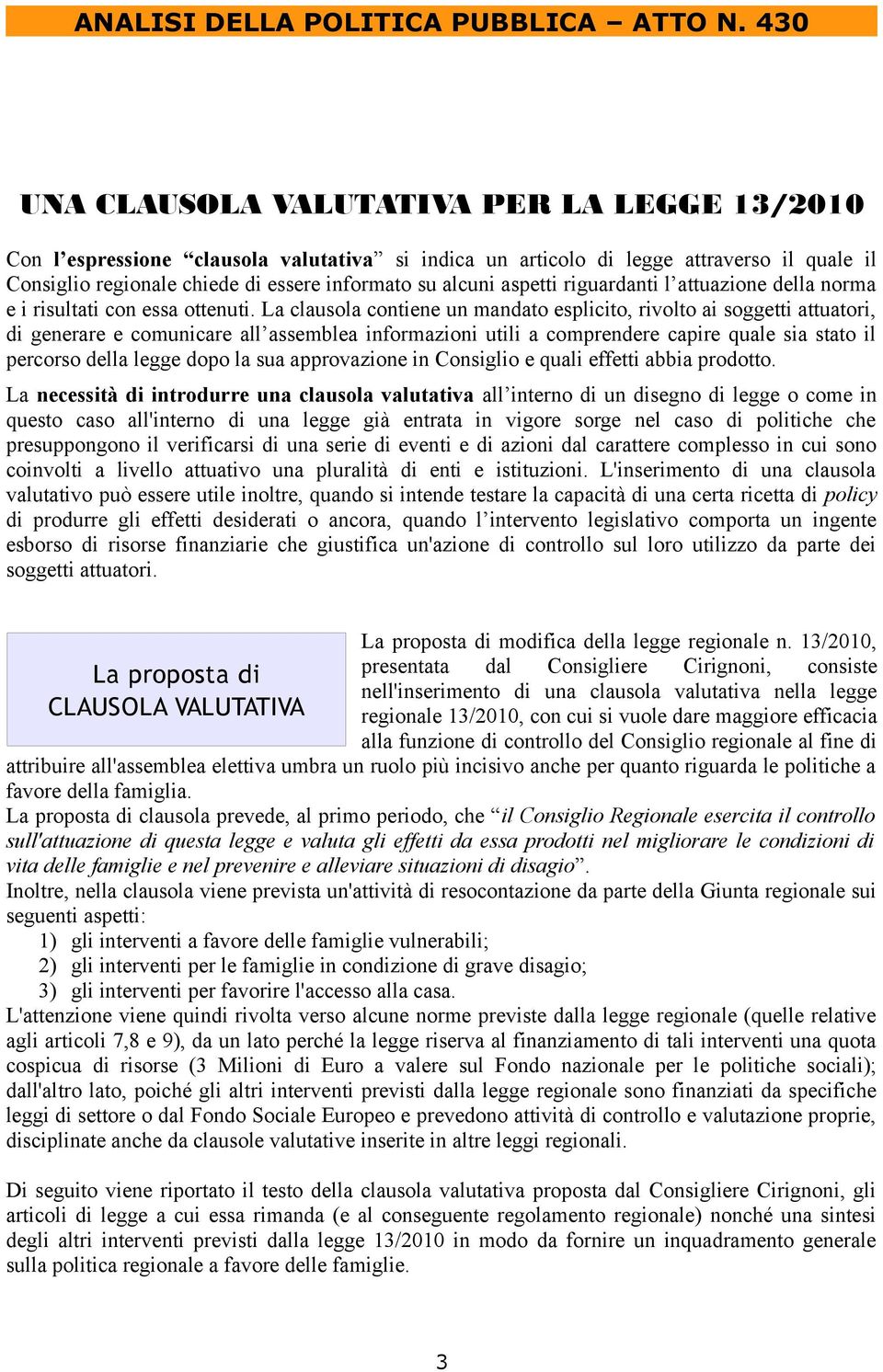 ANALISI DELLA POLITICA PUBBLICA – ATTO N. 430

UNA CLAUSOLA VALUTATIVA PER LA LEGGE 13/2010

Con l'espressione "clausola valutativa" si indica un articolo di legge attraverso il quale il Consiglio regionale chiede di essere informato su alcuni aspetti riguardanti l'attuazione della norma e i risultati con essa ottenuti. La clausola contiene un mandato esplicito, rivolto ai soggetti attuatori, di generare e comunicare all'assemblea informazioni utili a comprendere capire quale sia stato il percorso della legge dopo la sua approvazione in Consiglio e quali effetti abbia prodotto.

La necessità di introdurre una clausola valutativa all'interno di un disegno di legge o come in questo caso all'interno di una legge già entrata in vigore sorge nel caso di politiche che presuppongono il verificarsi di una serie di eventi e di azioni dal carattere complesso in cui sono coinvolti a livello attuativo una pluralità di enti e istituzioni. L'inserimento di una clausola valutativo può essere utile inoltre, quando si intende testare la capacità di una certa ricetta di policy di produrre gli effetti desiderati o ancora, quando l'intervento legislativo comporta un ingente esborso di risorse finanziarie che giustifica un'azione di controllo sul loro utilizzo da parte dei soggetti attuatori.

La proposta di CLAUSOLA VALUTATIVA

La proposta di modifica della legge regionale n. 13/2010, presentata dal Consigliere Cirignoni, consiste nell'inserimento di una clausola valutativa nella legge regionale 13/2010, con cui si vuole dare maggiore efficacia alla funzione di controllo del Consiglio regionale al fine di attribuire all'assemblea elettiva umbra un ruolo più incisivo anche per quanto riguarda le politiche a favore della famiglia.
La proposta di clausola prevede, al primo periodo, che "il Consiglio Regionale esercita il controllo sull'attuazione di questa legge e valuta gli effetti da essa prodotti nel migliorare le condizioni di vita delle famiglie e nel prevenire e alleviare situazioni di disagio".
Inoltre, nella clausola viene prevista un'attività di resocontazione da parte della Giunta regionale sui seguenti aspetti:
1) gli interventi a favore delle famiglie vulnerabili;
2) gli interventi per le famiglie in condizione di grave disagio;
3) gli interventi per favorire l'accesso alla casa.
L'attenzione viene quindi rivolta verso alcune norme previste dalla legge regionale (quelle relative agli articoli 7,8 e 9), da un lato perché la legge riserva al finanziamento di tali interventi una quota cospicua di risorse (3 Milioni di Euro a valere sul Fondo nazionale per le politiche sociali); dall'altro lato, poiché gli altri interventi previsti dalla legge regionale sono finanziati da specifiche leggi di settore o dal Fondo Sociale Europeo e prevedono attività di controllo e valutazione proprie, disciplinate anche da clausole valutative inserite in altre leggi regionali.

Di seguito viene riportato il testo della clausola valutativa proposta dal Consigliere Cirignoni, gli articoli di legge a cui essa rimanda (e al conseguente regolamento regionale) nonché una sintesi degli altri interventi previsti dalla legge 13/2010 in modo da fornire un inquadramento generale sulla politica regionale a favore delle famiglie.

3